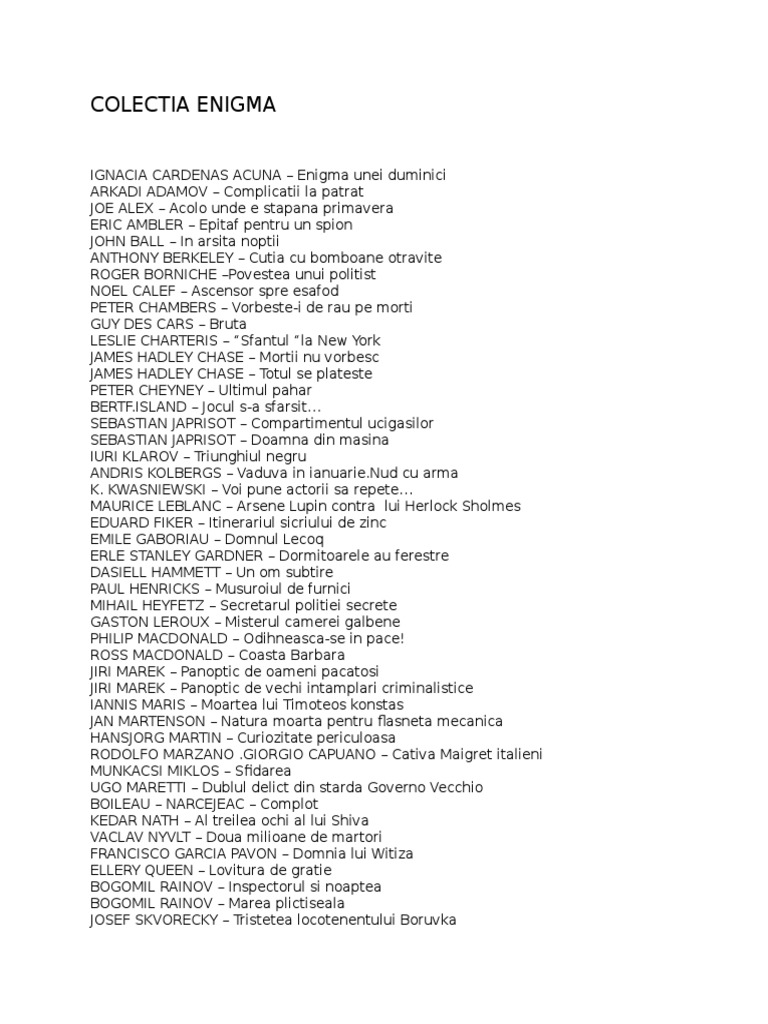 COLECTIA ENIGMA

IGNACIA CARDENAS ACUNA – Enigma unei duminici
ARKADI ADAMOV – Complicatii la patrat
JOE ALEX – Acolo unde e stapana primavera
ERIC AMBLER – Epitaf pentru un spion
JOHN BALL – In arsita noptii
ANTHONY BERKELEY – Cutia cu bomboane otravite
ROGER BORNICHE –Povestea unui politist
NOEL CALEF – Ascensor spre esafod
PETER CHAMBERS – Vorbeste-i de rau pe morti
GUY DES CARS – Bruta
LESLIE CHARTERIS – "Sfantul "la New York
JAMES HADLEY CHASE – Mortii nu vorbesc
JAMES HADLEY CHASE – Totul se plateste
PETER CHEYNEY – Ultimul pahar
BERTF.ISLAND – Jocul s-a sfarsit...
SEBASTIAN JAPRISOT – Compartimentul ucigasilor
SEBASTIAN JAPRISOT – Doamna din masina
IURI KLAROV – Triunghiul negru
ANDRIS KOLBERGS – Vaduva in ianuarie.Nud cu arma
K. KWASNIEWSKI – Voi pune actorii sa repete...
MAURICE LEBLANC – Arsene Lupin contra lui Herlock Sholmes
EDUARD FIKER – Itinerariul sicriului de zinc
EMILE GABORIAU – Domnul Lecoq
ERLE STANLEY GARDNER – Dormitoarele au ferestre
DASIELL HAMMETT – Un om subtire
PAUL HENRICKS – Musuroiul de furnici
MIHAIL HEYFETZ – Secretarul politiei secrete
GASTON LEROUX – Misterul camerei galbene
PHILIP MACDONALD – Odihneasca-se in pace!
ROSS MACDONALD – Coasta Barbara
JIRI MAREK – Panoptic de oameni pacatosi
JIRI MAREK – Panoptic de vechi intamplari criminalistice
IANNIS MARIS – Moartea lui Timoteos konstas
JAN MARTENSON – Natura moarta pentru flasneta mecanica
HANSJORG MARTIN – Curiozitate periculoasa
RODOLFO MARZANO .GIORGIO CAPUANO – Cativa Maigret italieni
MUNKACSI MIKLOS – Sfidarea
UGO MARETTI – Dublul delict din starda Governo Vecchio
BOILEAU – NARCEJEAC – Complot
KEDAR NATH – Al treilea ochi al lui Shiva
VACLAV NYVLT – Doua milioane de martori
FRANCISCO GARCIA PAVON – Domnia lui Witiza
ELLERY QUEEN – Lovitura de gratie
BOGOMIL RAINOV – Inspectorul si noaptea
BOGOMIL RAINOV – Marea plictiseala
JOSEF SKVORECKY – Tristetea locotenentului Boruvka